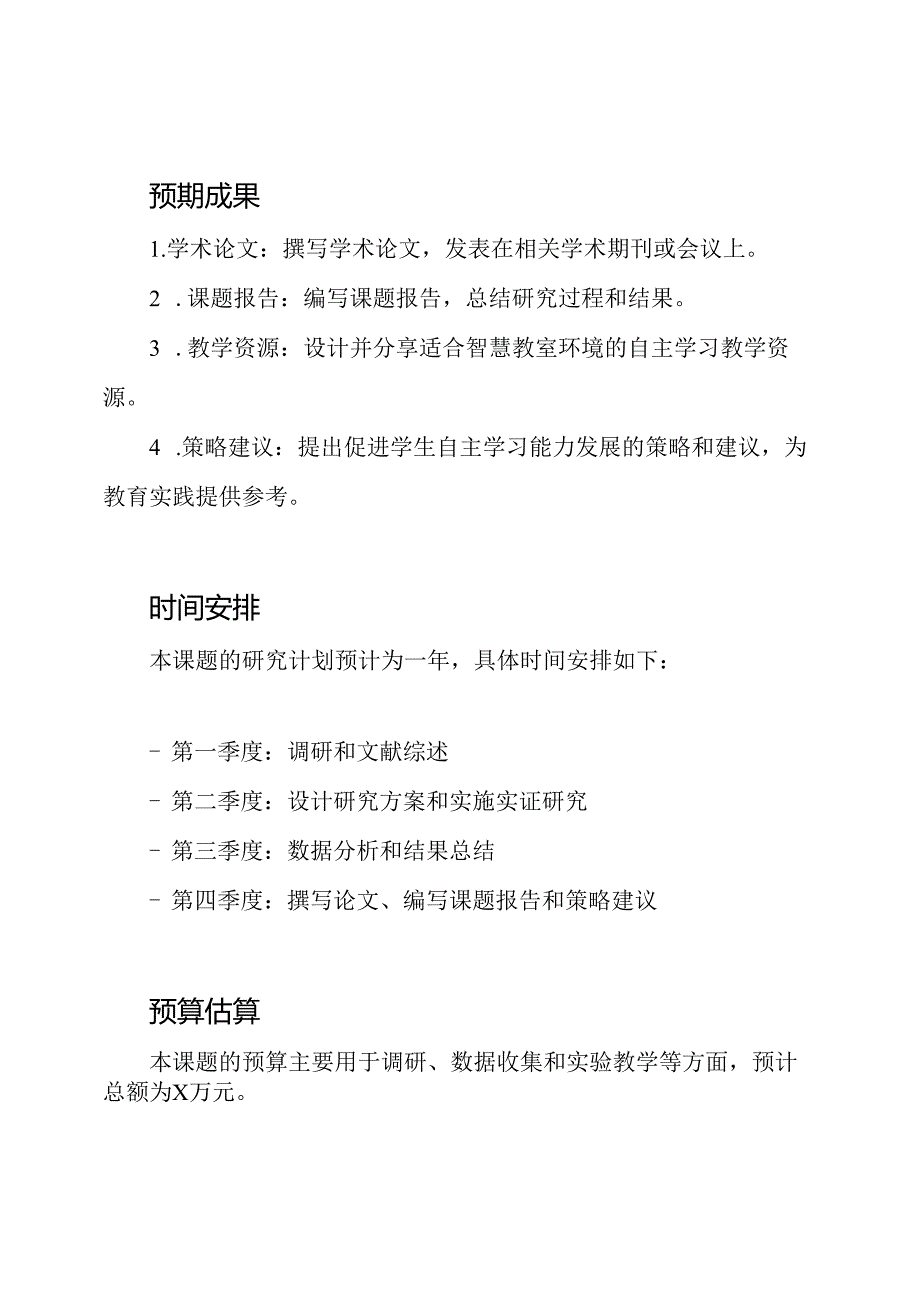 预期成果

1.学术论文：撰写学术论文，发表在相关学术期刊或会议上。

2 .课题报告：编写课题报告，总结研究过程和结果。

3 .教学资源：设计并分享适合智慧教室环境的自主学习教学资源。

4 .策略建议：提出促进学生自主学习能力发展的策略和建议，为教育实践提供参考。

时间安排

本课题的研究计划预计为一年，具体时间安排如下：

- 第一季度：调研和文献综述

- 第二季度：设计研究方案和实施实证研究

- 第三季度：数据分析和结果总结

- 第四季度：撰写论文、编写课题报告和策略建议

预算估算

本课题的预算主要用于调研、数据收集和实验教学等方面，预计总额为X万元。